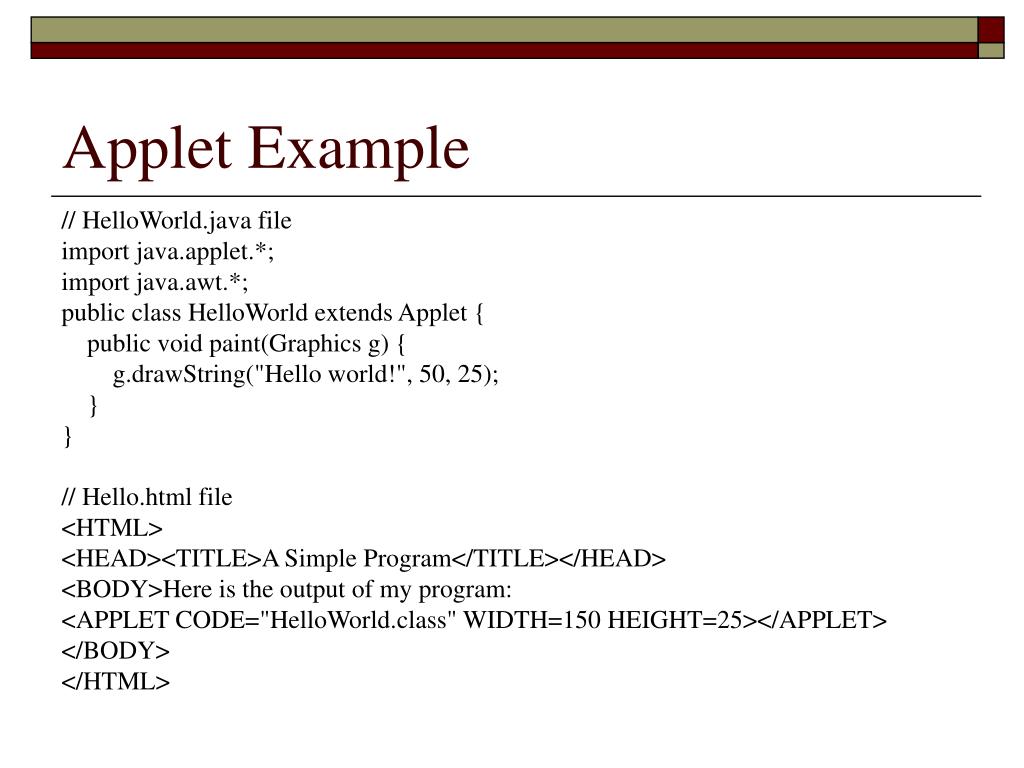 Applet Example

// HelloWorld.java file
import java.applet.*;
import java.awt.*;
public class HelloWorld extends Applet {
public void paint(Graphics g) {
g.drawString("Hello world!", 50, 25);
}
}

// Hello.html file
<HTML>
<HEAD><TITLE>A Simple Program</TITLE></HEAD>
<BODY>Here is the output of my program:
<APPLET CODE="HelloWorld.class" WIDTH=150 HEIGHT=25></APPLET>
</BODY>
</HTML>